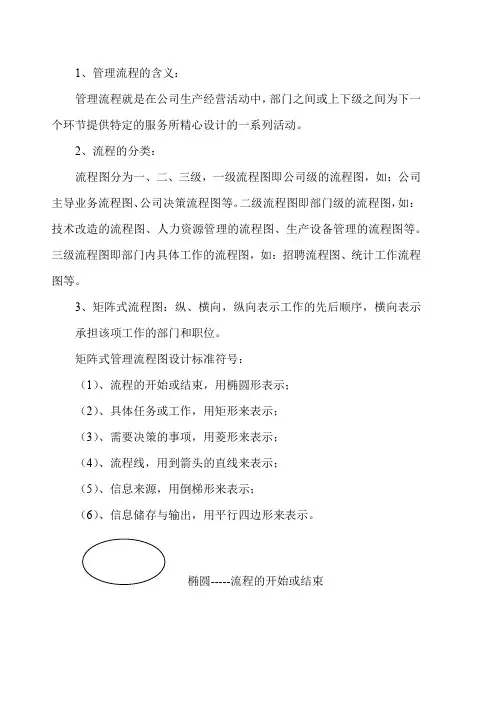 1、管理流程的含义：

管理流程就是在公司生产经营活动中，部门之间或上下级之间为下一个环节提供特定的服务所精心设计的一系列活动。

2、流程的分类：

流程图分为一、二、三级，一级流程图即公司级的流程图，如：公司主导业务流程图、公司决策流程图等。二级流程图即部门级的流程图，如：技术改造的流程图、人力资源管理的流程图、生产设备管理的流程图等。三级流程图即部门内具体工作的流程图，如：招聘流程图、统计工作流程图等。

3、矩阵式流程图：纵、横向，纵向表示工作的先后顺序，横向表示承担该项工作的部门和职位。

矩阵式管理流程图设计标准符号：

（1）、流程的开始或结束，用椭圆形表示；

（2）、具体任务或工作，用矩形来表示；

（3）、需要决策的事项，用菱形来表示；

（4）、流程线，用到箭头的直线来表示；

（5）、信息来源，用倒梯形来表示；

（6）、信息储存与输出，用平行四边形来表示。

椭圆-----流程的开始或结束